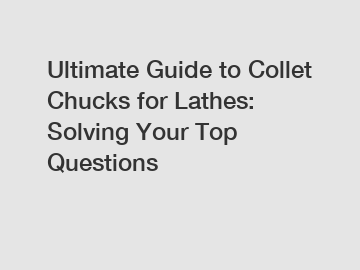 Ultimate Guide to Collet Chucks for Lathes: Solving Your Top Questions